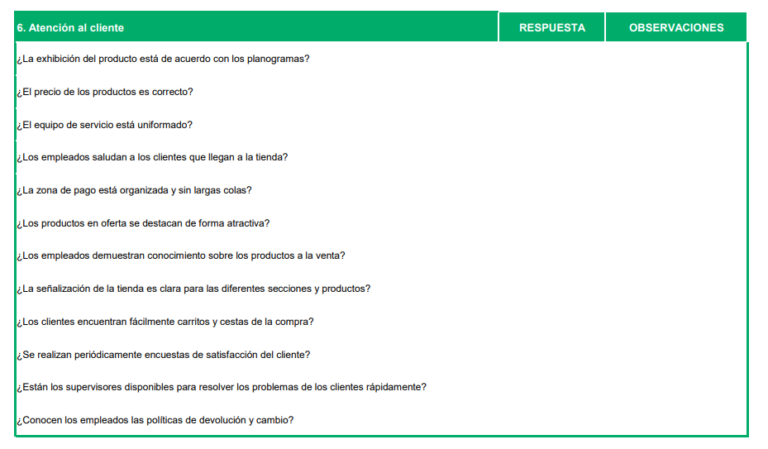 | 6. Atención al cliente | RESPUESTA | OBSERVACIONES |
|---|---|---|
| ¿La exhibición del producto está de acuerdo con los planogramas? | | |
| ¿El precio de los productos es correcto? | | |
| ¿El equipo de servicio está uniformado? | | |
| ¿Los empleados saludan a los clientes que llegan a la tienda? | | |
| ¿La zona de pago está organizada y sin largas colas? | | |
| ¿Los productos en oferta se destacan de forma atractiva? | | |
| ¿Los empleados demuestran conocimiento sobre los productos a la venta? | | |
| ¿La señalización de la tienda es clara para las diferentes secciones y productos? | | |
| ¿Los clientes encuentran fácilmente carritos y cestas de la compra? | | |
| ¿Se realizan periódicamente encuestas de satisfacción del cliente? | | |
| ¿Están los supervisores disponibles para resolver los problemas de los clientes rápidamente? | | |
| ¿Conocen los empleados las políticas de devolución y cambio? | | |